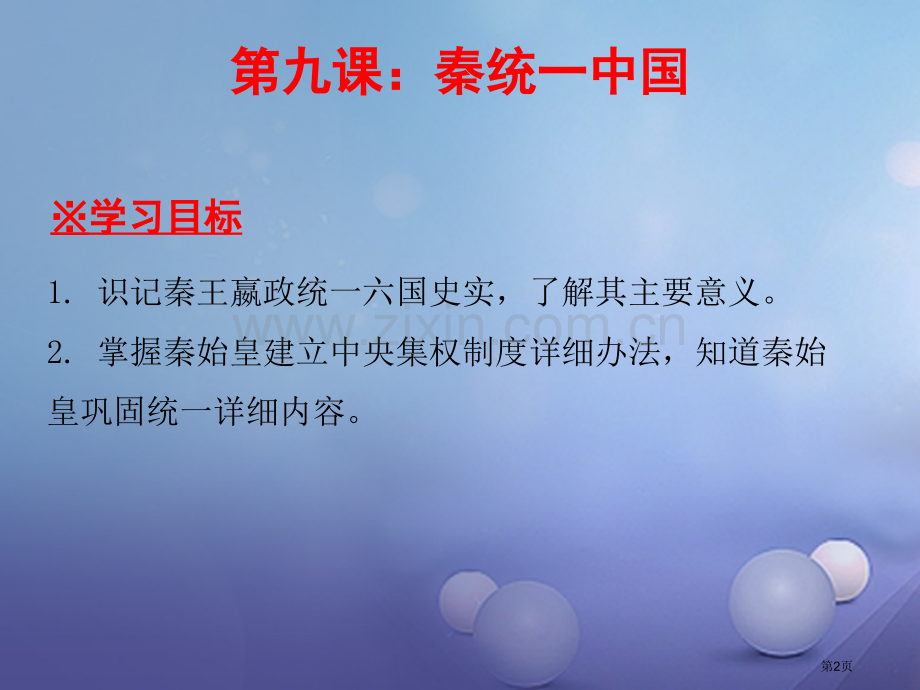 第九课：秦统一中国

※学习目标

1. 识记秦王嬴政统一六国史实，了解其主要意义。

2. 掌握秦始皇建立中央集权制度详细办法，知道秦始皇巩固统一详细内容。

www.zixin.com.cn

第2页